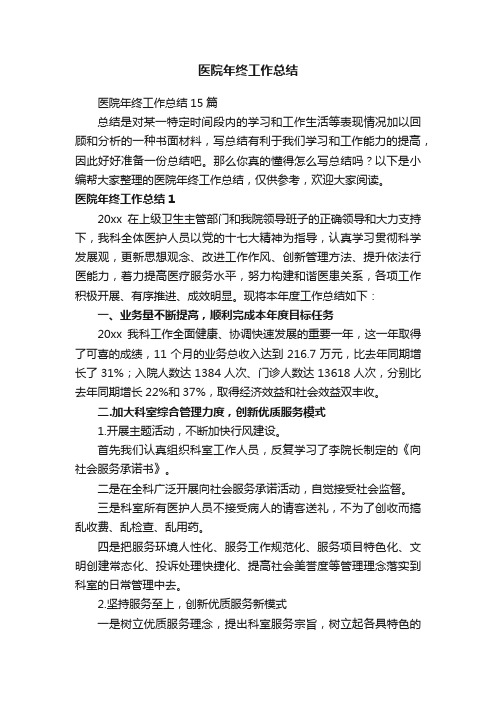 医院年终工作总结

医院年终工作总结 15 篇

总结是对某一特定时间段内的学习和工作生活等表现情况加以回顾和分析的一种书面材料，写总结有利于我们学习和工作能力的提高，因此好好准备一份总结吧。那么你真的懂得怎么写总结吗？以下是小编帮大家整理的医院年终工作总结，仅供参考，欢迎大家阅读。

医院年终工作总结 1

20xx 在上级卫生主管部门和我院领导班子的正确领导和大力支持下，我科全体医护人员以党的十七大精神为指导，认真学习贯彻科学发展观，更新思想观念、改进工作作风、创新管理方法、提升依法行医能力，着力提高医疗服务水平，努力构建和谐医患关系，各项工作积极开展、有序推进、成效明显。现将本年度工作总结如下：

一、业务量不断提高，顺利完成本年度目标任务

20xx 我科工作全面健康、协调快速发展的重要一年，这一年取得了可喜的成绩，11 个月的业务总收入达到 216.7 万元，比去年同期增长了 31%；入院人数达 1384 人次、门诊人数达 13618 人次，分别比去年同期增长 22%和 37%，取得经济效益和社会效益双丰收。

二.加大科室综合管理力度，创新优质服务模式

1.开展主题活动，不断加快行风建设。

首先我们认真组织科室工作人员，反复学习了李院长制定的《向社会服务承诺书》。

二是在全科广泛开展向社会服务承诺活动，自觉接受社会监督。

三是科室所有医护人员不接受病人的请客送礼，不为了创收而搞乱收费、乱检查、乱用药。

四是把服务环境人性化、服务工作规范化、服务项目特色化、文明创建常态化、投诉处理快捷化、提高社会美誉度等管理理念落实到科室的日常管理中去。

2.坚持服务至上，创新优质服务新模式

一是树立优质服务理念，提出科室服务宗旨，树立起各具特色的